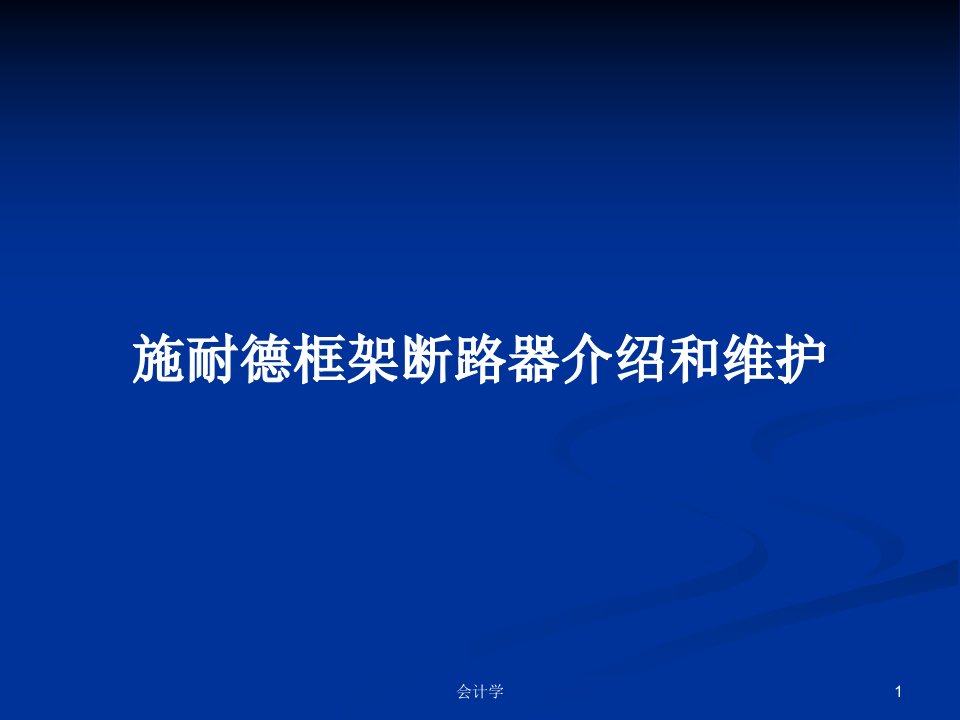 施耐德框架断路器介绍和维护

会计学

1